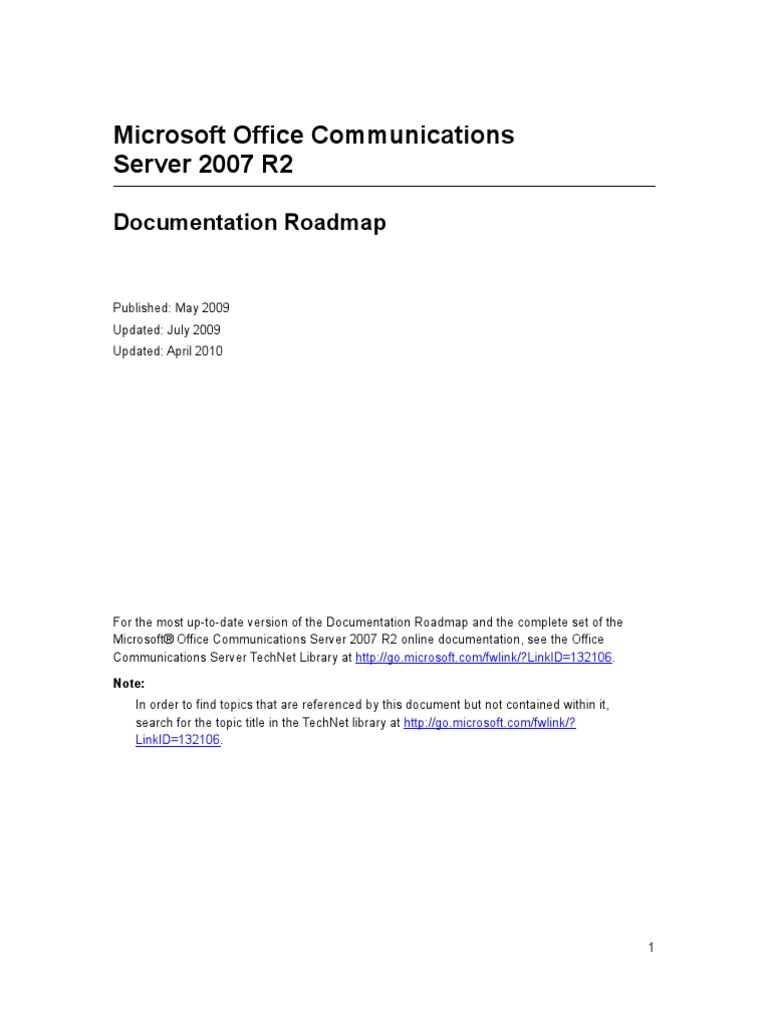 Microsoft Office Communications Server 2007 R2

Documentation Roadmap

Published: May 2009
Updated: July 2009
Updated: April 2010

For the most up-to-date version of the Documentation Roadmap and the complete set of the Microsoft® Office Communications Server 2007 R2 online documentation, see the Office Communications Server TechNet Library at http://go.microsoft.com/fwlink/?LinkID=132106.

Note:

In order to find topics that are referenced by this document but not contained within it, search for the topic title in the TechNet library at http://go.microsoft.com/fwlink/?LinkID=132106.

1